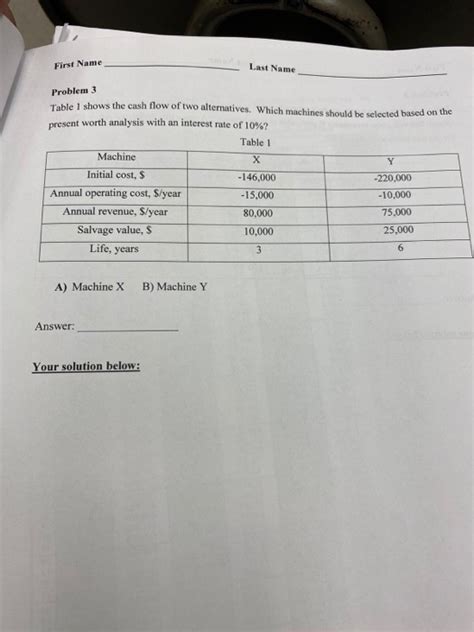 First Name ____________ Last Name ____________

Problem 3
Table 1 shows the cash flow of two alternatives. Which machines should be selected based on the present worth analysis with an interest rate of 10%?

Table 1

| Machine | X | Y |
|---|---|---|
| Initial cost, $ | -146,000 | -220,000 |
| Annual operating cost, $/year | -15,000 | -10,000 |
| Annual revenue, $/year | 80,000 | 75,000 |
| Salvage value, $ | 10,000 | 25,000 |
| Life, years | 3 | 6 |

A) Machine X B) Machine Y

Answer: ____________

Your solution below: